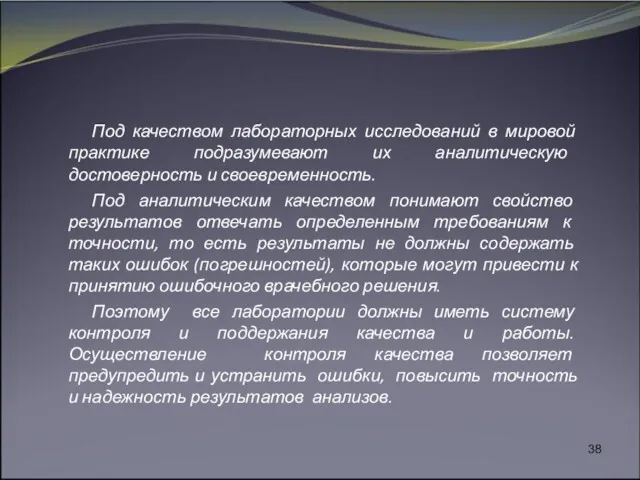 Под качеством лабораторных исследований в мировой практике подразумевают их аналитическую достоверность и своевременность.

Под аналитическим качеством понимают свойство результатов отвечать определенным требованиям к точности, то есть результаты не должны содержать таких ошибок (погрешностей), которые могут привести к принятию ошибочного врачебного решения.

Поэтому все лаборатории должны иметь систему контроля и поддержания качества и работы. Осуществление контроля качества позволяет предупредить и устранить ошибки, повысить точность и надежность результатов анализов.

38